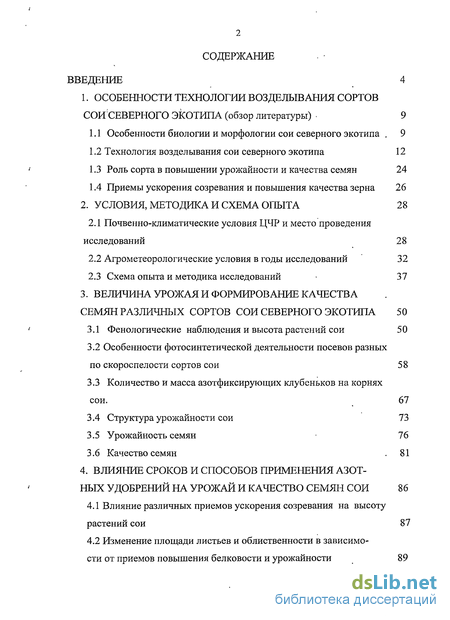 2

СОДЕРЖАНИЕ

ВВЕДЕНИЕ 4

1. ОСОБЕННОСТИ ТЕХНОЛОГИИ ВОЗДЕЛЫВАНИЯ СОРТОВ СОИ СЕВЕРНОГО ЭКОТИПА (обзор литературы) 9

1.1 Особенности биологии и морфологии сои северного экотипа 9

1.2 Технология возделывания сои северного экотипа 12

1.3 Роль сорта в повышении урожайности и качества семян 24

1.4 Приемы ускорения созревания и повышения качества зерна 26

2. УСЛОВИЯ, МЕТОДИКА И СХЕМА ОПЫТА 28

2.1 Почвенно-климатические условия ЦЧР и место проведения исследований 28

2.2 Агрометеорологические условия в годы исследований 32

2.3 Схема опыта и методика исследований 37

3. ВЕЛИЧИНА УРОЖАЯ И ФОРМИРОВАНИЕ КАЧЕСТВА СЕМЯН РАЗЛИЧНЫХ СОРТОВ СОИ СЕВЕРНОГО ЭКОТИПА 50

3.1 Фенологические наблюдения и высота растений сои 50

3.2 Особенности фотосинтетической деятельности посевов разных по скороспелости сортов сои 58

3.3 Количество и масса азотфиксирующих клубеньков на корнях сои. 67

3.4 Структура урожайности сои 73

3.5 Урожайность семян 76

3.6 Качество семян 81

4. ВЛИЯНИЕ СРОКОВ И СПОСОБОВ ПРИМЕНЕНИЯ АЗОТНЫХ УДОБРЕНИЙ НА УРОЖАЙ И КАЧЕСТВО СЕМЯН СОИ 86

4.1 Влияние различных приемов ускорения созревания на высоту растений сои 87

4.2 Изменение площади листьев и облиственности в зависимости от приемов повышения белковости и урожайности 89

dsLib.net
библиотека диссертаций